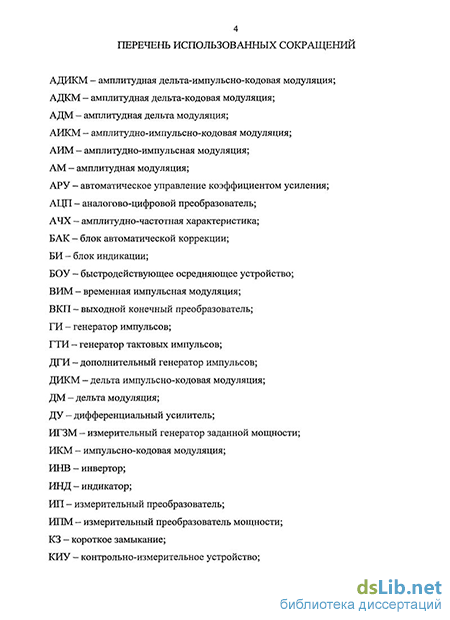 4

ПЕРЕЧЕНЬ ИСПОЛЬЗОВАННЫХ СОКРАЩЕНИЙ

АДИКМ – амплитудная дельта-импульсно-кодовая модуляция;

АДКМ – амплитудная дельта-кодовая модуляция;

АДМ – амплитудная дельта модуляция;

АИКМ – амплитудно-импульсно-кодовая модуляция;

АИМ – амплитудно-импульсная модуляция;

АМ – амплитудная модуляция;

АРУ – автоматическое управление коэффициентом усиления;

АЦП – аналогово-цифровой преобразователь;

АЧХ – амплитудно-частотная характеристика;

БАК – блок автоматической коррекции;

БИ – блок индикации;

БОУ – быстродействующее осредняющее устройство;

ВИМ – временная импульсная модуляция;

ВКП – выходной конечный преобразователь;

ГИ – генератор импульсов;

ГТИ – генератор тактовых импульсов;

ДГИ – дополнительный генератор импульсов;

ДИКМ – дельта импульсно-кодовая модуляция;

ДМ – дельта модуляция;

ДУ – дифференциальный усилитель;

ИГЗМ – измерительный генератор заданной мощности;

ИКМ – импульсно-кодовая модуляция;

ИНВ – инвертор;

ИНД – индикатор;

ИП – измерительный преобразователь;

ИПМ – измерительный преобразователь мощности;

КЗ – короткое замыкание;

КИУ – контрольно-измерительное устройство;

dsLib.net
библиотека диссертаций